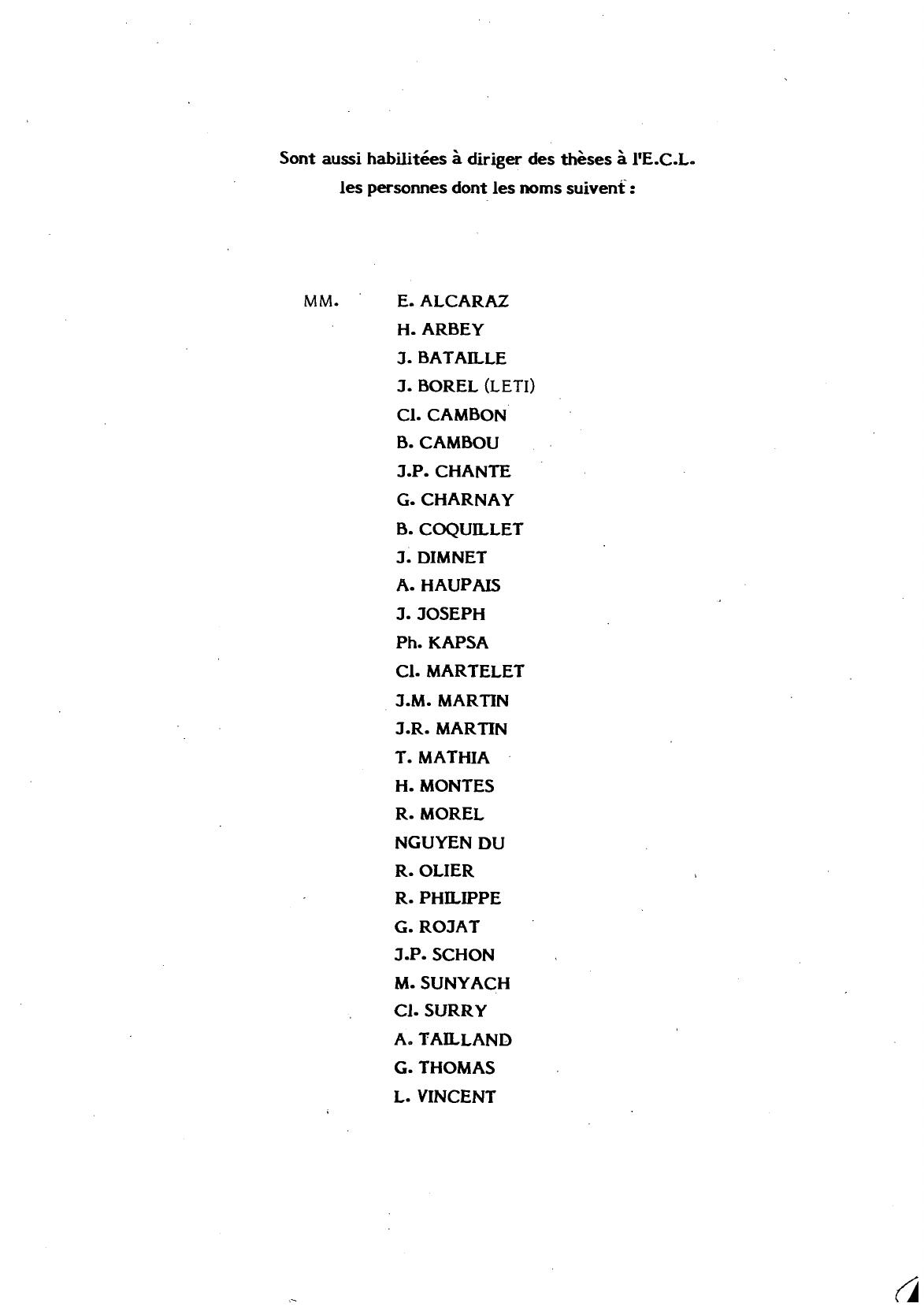 Sont aussi habilitées à diriger des thèses à l'E.C.L. les personnes dont les noms suivent :

MM. E. ALCARAZ
H. ARBEY
J. BATAILLE
J. BOREL (LETI)
Cl. CAMBON
B. CAMBOU
J.P. CHANTE
G. CHARNAY
B. COQUILLET
J. DIMNET
A. HAUPAIS
J. JOSEPH
Ph. KAPSA
Cl. MARTELET
J.M. MARTIN
J.R. MARTIN
T. MATHIA
H. MONTES
R. MOREL
NGUYEN DU
R. OLIER
R. PHILIPPE
G. ROJAT
J.P. SCHON
M. SUNYACH
Cl. SURRY
A. TAILLAND
G. THOMAS
L. VINCENT